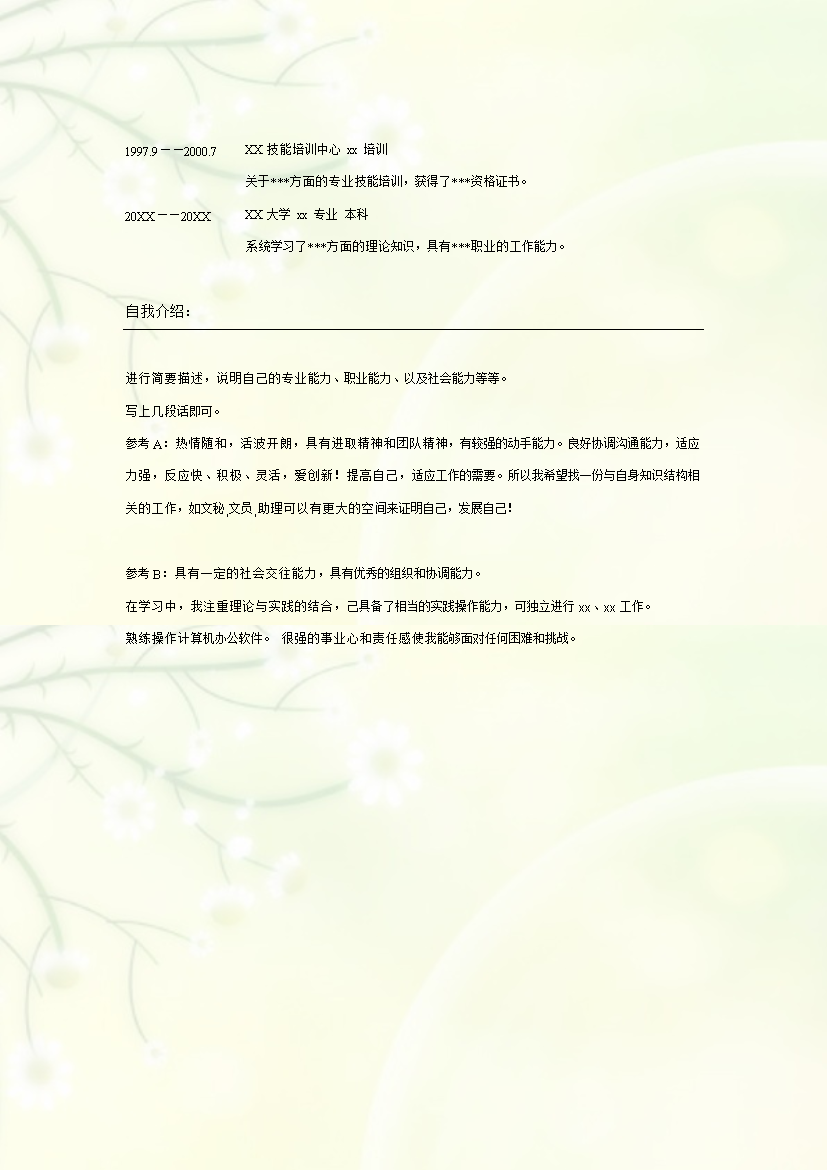 1997.9－－2000.7　XX 技能培训中心 xx 培训

关于***方面的专业技能培训，获得了***资格证书。

20XX－－20XX　XX 大学 xx 专业 本科

系统学习了***方面的理论知识，具有***职业的工作能力。

自我介绍：

进行简要描述，说明自己的专业能力、职业能力、以及社会能力等等。

写上几段话即可。

参考 A：热情随和，活波开朗，具有进取精神和团队精神，有较强的动手能力。良好协调沟通能力，适应力强，反应快、积极、灵活，爱创新！提高自己，适应工作的需要。所以我希望找一份与自身知识结构相关的工作，如文秘,文员,助理可以有更大的空间来证明自己，发展自己！

参考 B：具有一定的社会交往能力，具有优秀的组织和协调能力。

在学习中，我注重理论与实践的结合，己具备了相当的实践操作能力，可独立进行 xx、xx 工作。

熟练操作计算机办公软件。 很强的事业心和责任感使我能够面对任何困难和挑战。